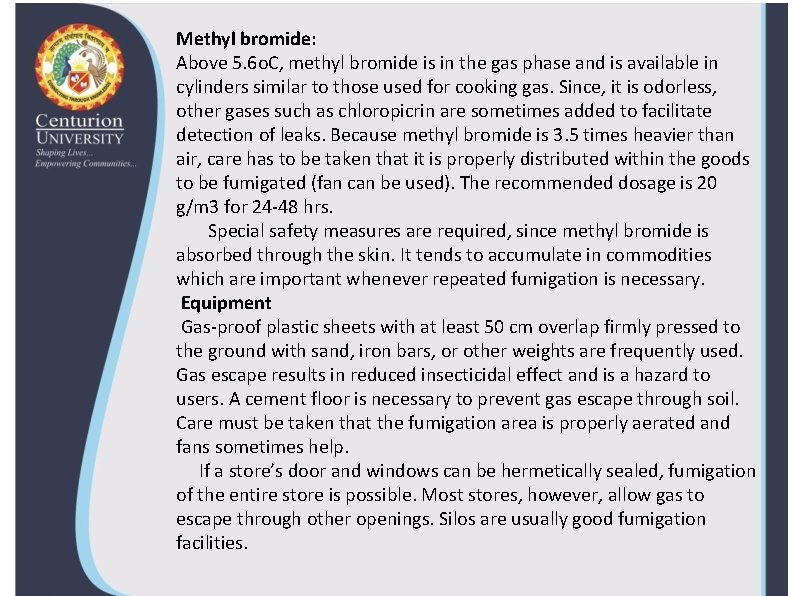 Centurion UNIVERSITY
Shaping Lives...
Empowering Communities...

Methyl bromide:
Above 5.6oC, methyl bromide is in the gas phase and is available in cylinders similar to those used for cooking gas. Since, it is odorless, other gases such as chloropicrin are sometimes added to facilitate detection of leaks. Because methyl bromide is 3.5 times heavier than air, care has to be taken that it is properly distributed within the goods to be fumigated (fan can be used). The recommended dosage is 20 g/m3 for 24-48 hrs.

Special safety measures are required, since methyl bromide is absorbed through the skin. It tends to accumulate in commodities which are important whenever repeated fumigation is necessary.

Equipment

Gas-proof plastic sheets with at least 50 cm overlap firmly pressed to the ground with sand, iron bars, or other weights are frequently used. Gas escape results in reduced insecticidal effect and is a hazard to users. A cement floor is necessary to prevent gas escape through soil. Care must be taken that the fumigation area is properly aerated and fans sometimes help.

If a store's door and windows can be hermetically sealed, fumigation of the entire store is possible. Most stores, however, allow gas to escape through other openings. Silos are usually good fumigation facilities.